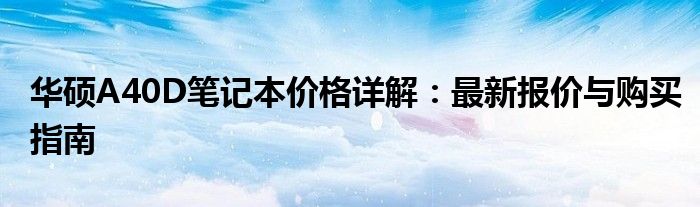 华硕A40D笔记本价格详解：最新报价与购买指南